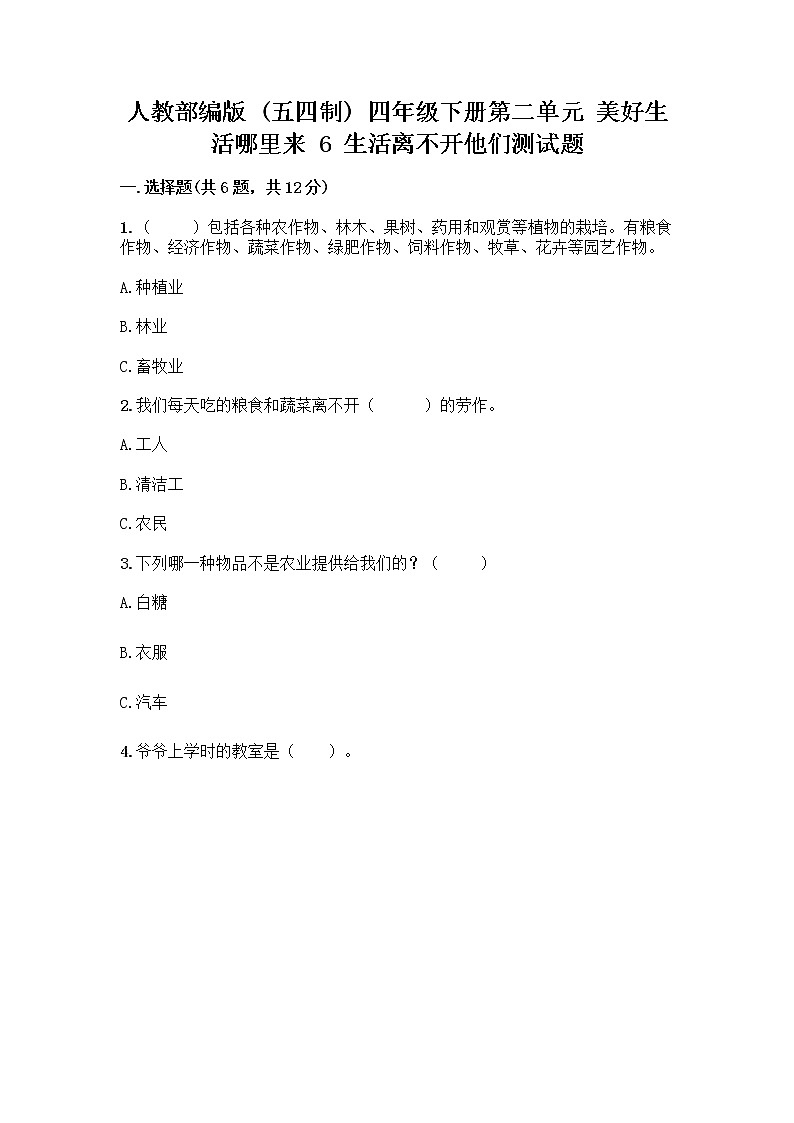 人教部编版（五四制）四年级下册第二单元 美好生活哪里来 6 生活离不开他们测试题

一.选择题(共6题，共12分)

1.（　　）包括各种农作物、林木、果树、药用和观赏等植物的栽培。有粮食作物、经济作物、蔬菜作物、绿肥作物、饲料作物、牧草、花卉等园艺作物。

A.种植业

B.林业

C.畜牧业

2.我们每天吃的粮食和蔬菜离不开（　　）的劳作。

A.工人

B.清洁工

C.农民

3.下列哪一种物品不是农业提供给我们的？（　　）

A.白糖

B.衣服

C.汽车

4.爷爷上学时的教室是（　　）。